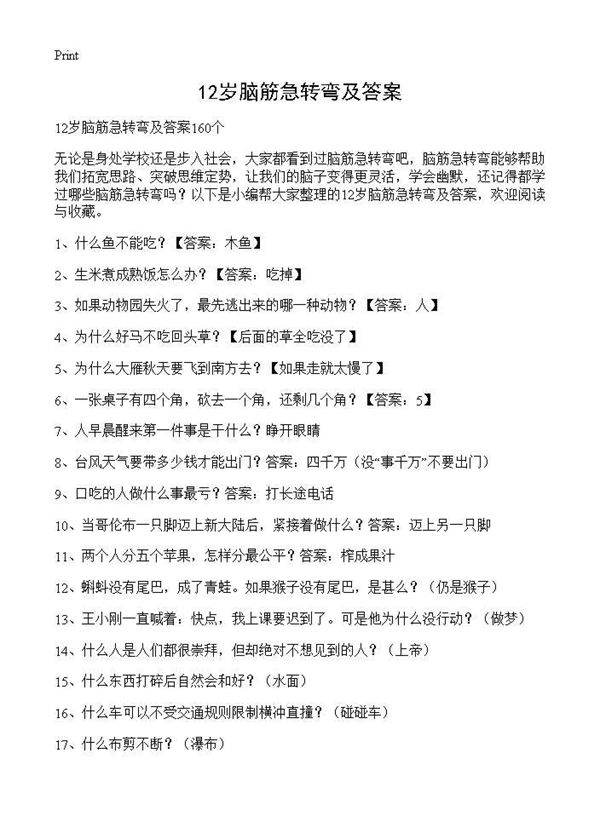 Print

12岁脑筋急转弯及答案

12岁脑筋急转弯及答案160个

无论是身处学校还是步入社会，大家都看到过脑筋急转弯吧，脑筋急转弯能够帮助我们拓宽思路、突破思维定势，让我们的脑子变得更灵活，学会幽默，还记得都学过哪些脑筋急转弯吗？以下是小编帮大家整理的12岁脑筋急转弯及答案，欢迎阅读与收藏。

1、什么鱼不能吃？【答案：木鱼】

2、生米煮成熟饭怎么办？【答案：吃掉】

3、如果动物园失火了，最先逃出来的哪一种动物？【答案：人】

4、为什么好马不吃回头草？【后面的草全吃没了】

5、为什么大雁秋天要飞到南方去？【如果走就太慢了】

6、一张桌子有四个角，砍去一个角，还剩几个角？【答案：5】

7、人早晨醒来第一件事是干什么？睁开眼睛

8、台风天气要带多少钱才能出门？答案：四千万（没“事千万”不要出门）

9、口吃的人做什么事最亏？答案：打长途电话

10、当哥伦布一只脚迈上新大陆后，紧接着做什么？答案：迈上另一只脚

11、两个人分五个苹果，怎样分最公平？答案：榨成果汁

12、蝌蚪没有尾巴，成了青蛙。如果猴子没有尾巴，是甚么？（仍是猴子）

13、王小刚一直喊着：快点，我上课要迟到了。可是他为什么没行动？（做梦）

14、什么人是人们都很崇拜，但却绝对不想见到的人？（上帝）

15、什么东西打碎后自然会和好？（水面）

16、什么车可以不受交通规则限制横冲直撞？（碰碰车）

17、什么布剪不断？（瀑布）